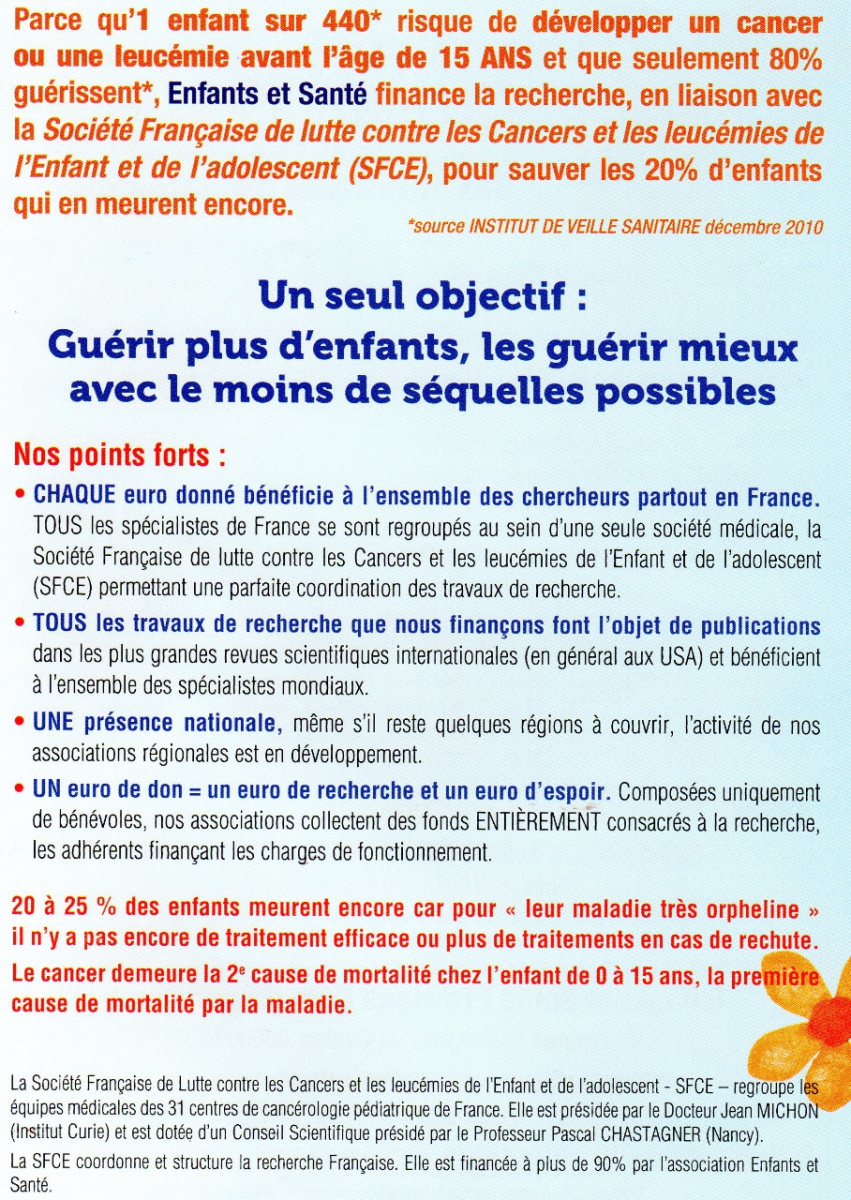 Parce qu'1 enfant sur 440* risque de développer un cancer ou une leucémie avant l'âge de 15 ANS et que seulement 80% guérissent*, Enfants et Santé finance la recherche, en liaison avec la Société Française de lutte contre les Cancers et les leucémies de l'Enfant et de l'adolescent (SFCE), pour sauver les 20% d'enfants qui en meurent encore.

*source INSTITUT DE VEILLE SANITAIRE décembre 2010

Un seul objectif :
Guérir plus d'enfants, les guérir mieux avec le moins de séquelles possibles

Nos points forts :

• CHAQUE euro donné bénéficie à l'ensemble des chercheurs partout en France. TOUS les spécialistes de France se sont regroupés au sein d'une seule société médicale, la Société Française de lutte contre les Cancers et les leucémies de l'Enfant et de l'adolescent (SFCE) permettant une parfaite coordination des travaux de recherche.

• TOUS les travaux de recherche que nous finançons font l'objet de publications dans les plus grandes revues scientifiques internationales (en général aux USA) et bénéficient à l'ensemble des spécialistes mondiaux.

• UNE présence nationale, même s'il reste quelques régions à couvrir, l'activité de nos associations régionales est en développement.

• UN euro de don = un euro de recherche et un euro d'espoir. Composées uniquement de bénévoles, nos associations collectent des fonds ENTIÈREMENT consacrés à la recherche, les adhérents finançant les charges de fonctionnement.

20 à 25 % des enfants meurent encore car pour « leur maladie très orpheline » il n'y a pas encore de traitement efficace ou plus de traitements en cas de rechute.
Le cancer demeure la 2e cause de mortalité chez l'enfant de 0 à 15 ans, la première cause de mortalité par la maladie.

La Société Française de Lutte contre les Cancers et les leucémies de l'Enfant et de l'adolescent - SFCE – regroupe les équipes médicales des 31 centres de cancérologie pédiatrique de France. Elle est présidée par le Docteur Jean MICHON (Institut Curie) et est dotée d'un Conseil Scientifique présidé par le Professeur Pascal CHASTAGNER (Nancy).

La SFCE coordonne et structure la recherche Française. Elle est financée à plus de 90% par l'association Enfants et Santé.